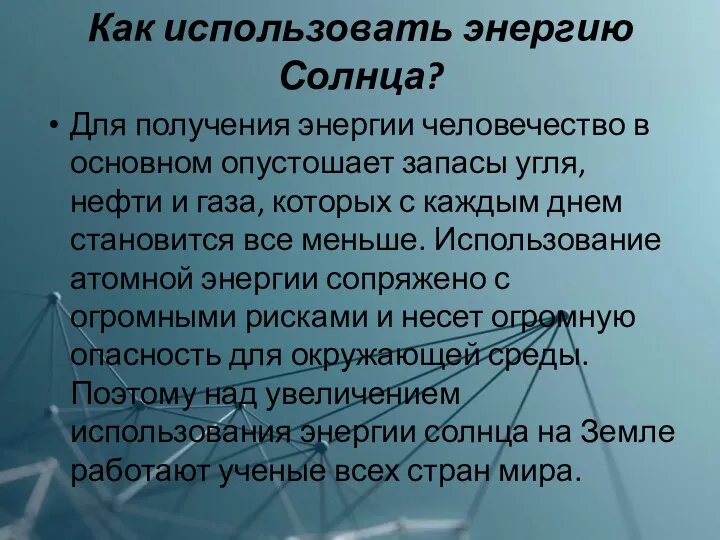 Как использовать энергию Солнца?

• Для получения энергии человечество в основном опустошает запасы угля, нефти и газа, которых с каждым днем становится все меньше. Использование атомной энергии сопряжено с огромными рисками и несет огромную опасность для окружающей среды. Поэтому над увеличением использования энергии солнца на Земле работают ученые всех стран мира.